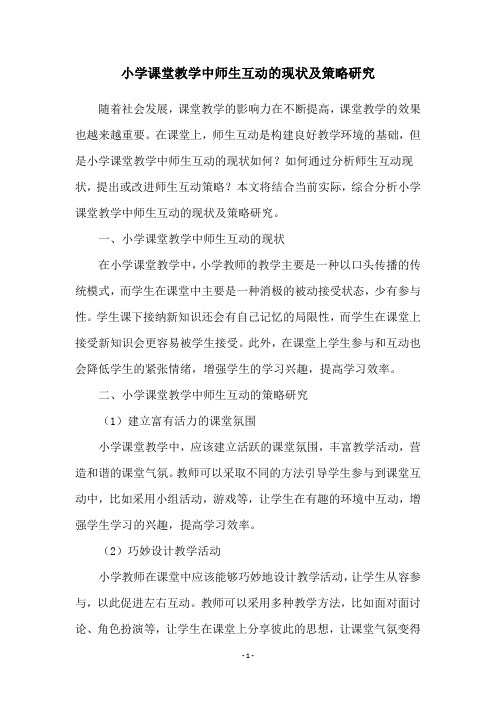 小学课堂教学中师生互动的现状及策略研究

随着社会发展，课堂教学的影响力在不断提高，课堂教学的效果也越来越重要。在课堂上，师生互动是构建良好教学环境的基础，但是小学课堂教学中师生互动的现状如何？如何通过分析师生互动现状，提出或改进师生互动策略？本文将结合当前实际，综合分析小学课堂教学中师生互动的现状及策略研究。

一、小学课堂教学中师生互动的现状

在小学课堂教学中，小学教师的教学主要是一种以口头传播的传统模式，而学生在课堂中主要是一种消极的被动接受状态，少有参与性。学生课下接纳新知识还会有自己记忆的局限性，而学生在课堂上接受新知识会更容易被学生接受。此外，在课堂上学生参与和互动也会降低学生的紧张情绪，增强学生的学习兴趣，提高学习效率。

二、小学课堂教学中师生互动的策略研究

（1）建立富有活力的课堂氛围

小学课堂教学中，应该建立活跃的课堂氛围，丰富教学活动，营造和谐的课堂气氛。教师可以采取不同的方法引导学生参与到课堂互动中，比如采用小组活动，游戏等，让学生在有趣的环境中互动，增强学生学习的兴趣，提高学习效率。

（2）巧妙设计教学活动

小学教师在课堂中应该能够巧妙地设计教学活动，让学生从容参与，以此促进左右互动。教师可以采用多种教学方法，比如面对面讨论、角色扮演等，让学生在课堂上分享彼此的思想，让课堂气氛变得

- 1 -